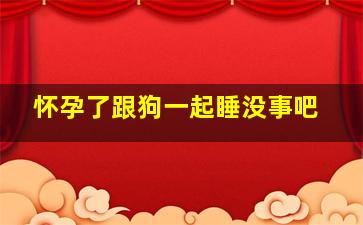 怀孕了跟狗一起睡没事吧